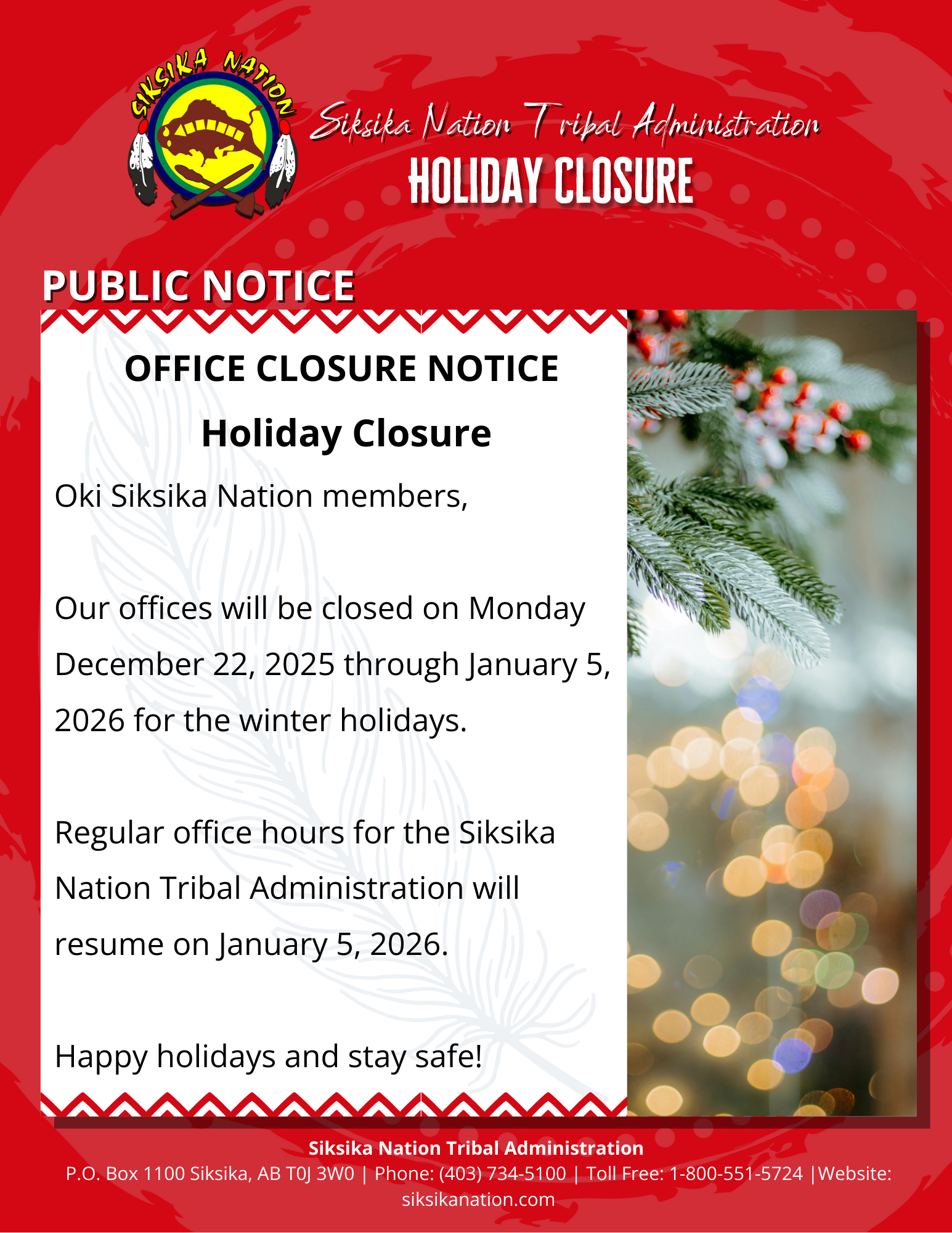 SIKSIKA NATION

Siksika Nation Tribal Administration
HOLIDAY CLOSURE

PUBLIC NOTICE

OFFICE CLOSURE NOTICE

Holiday Closure

Oki Siksika Nation members,

Our offices will be closed on Monday December 22, 2025 through January 5, 2026 for the winter holidays.

Regular office hours for the Siksika Nation Tribal Administration will resume on January 5, 2026.

Happy holidays and stay safe!

Siksika Nation Tribal Administration
P.O. Box 1100 Siksika, AB T0J 3W0 | Phone: (403) 734-5100 | Toll Free: 1-800-551-5724 |Website: siksikanation.com